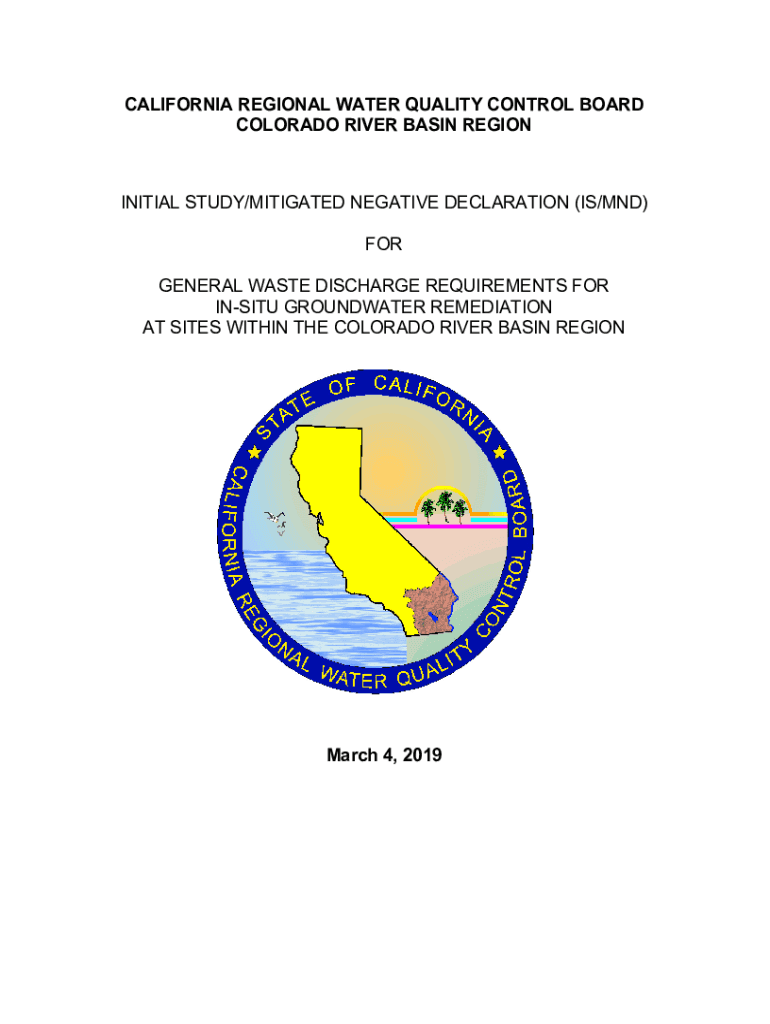 CALIFORNIA REGIONAL WATER QUALITY CONTROL BOARD
COLORADO RIVER BASIN REGION

INITIAL STUDY/MITIGATED NEGATIVE DECLARATION (IS/MND)

FOR

GENERAL WASTE DISCHARGE REQUIREMENTS FOR
IN-SITU GROUNDWATER REMEDIATION
AT SITES WITHIN THE COLORADO RIVER BASIN REGION

STATE OF CALIFORNIA
CALIFORNIA REGIONAL WATER QUALITY CONTROL BOARD

March 4, 2019